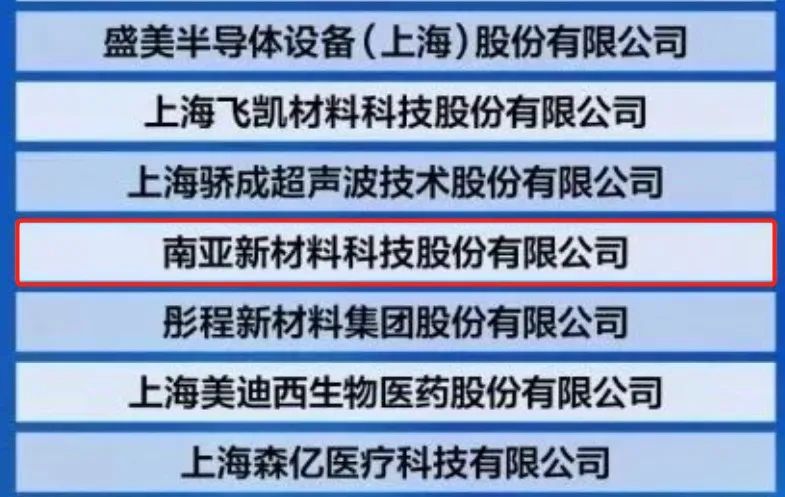 盛美半导体设备（上海）股份有限公司

上海飞凯材料科技股份有限公司

上海骄成超声波技术股份有限公司

南亚新材料科技股份有限公司

彤程新材料集团股份有限公司

上海美迪西生物医药股份有限公司

上海森亿医疗科技有限公司